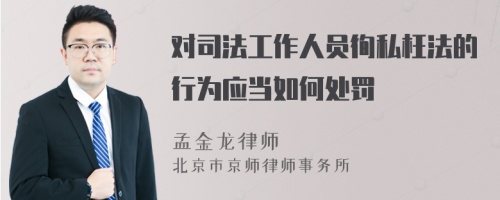 对司法工作人员徇私枉法的行为应当如何处罚

孟金龙律师
北京市京师律师事务所